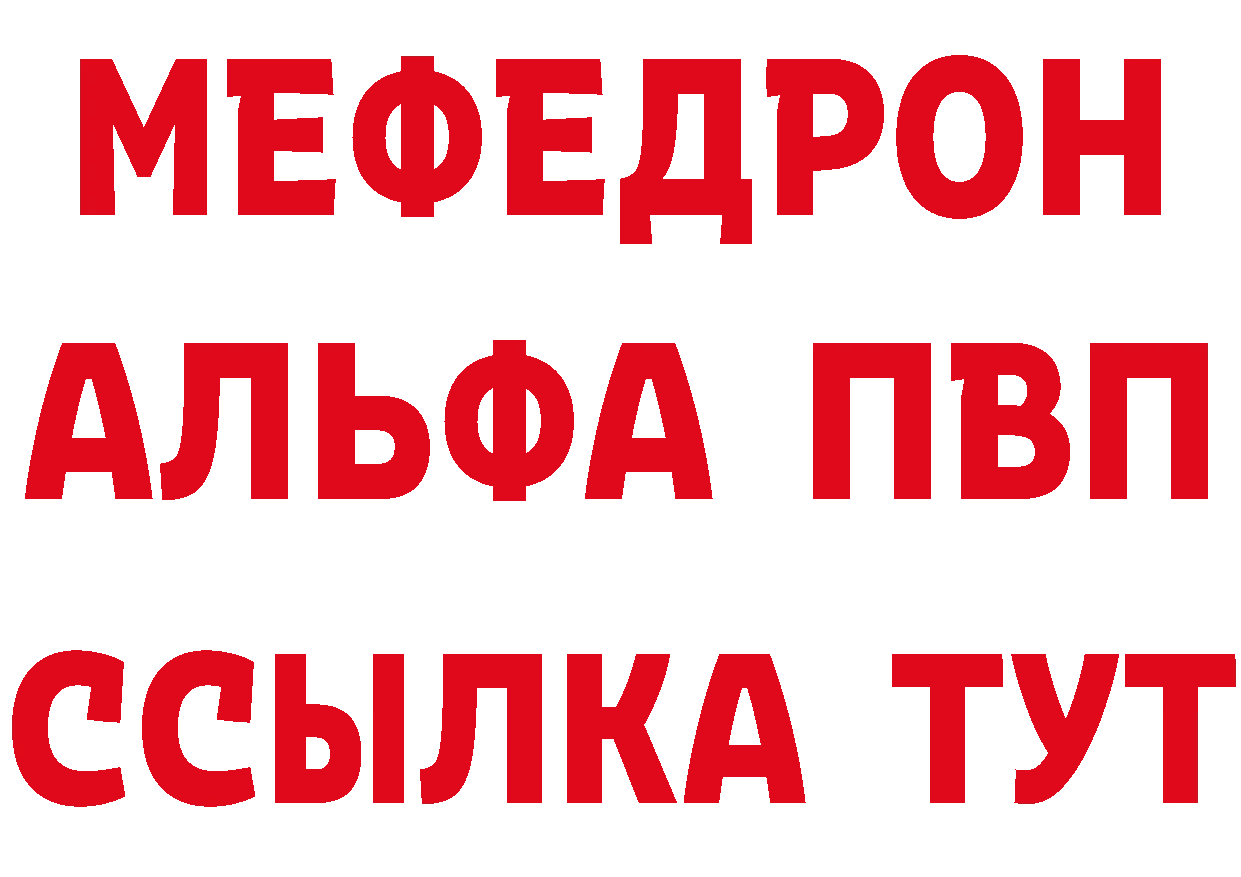 МЕФЕДРОН
АЛЬФА ПВП
ССЫЛКА ТУТ